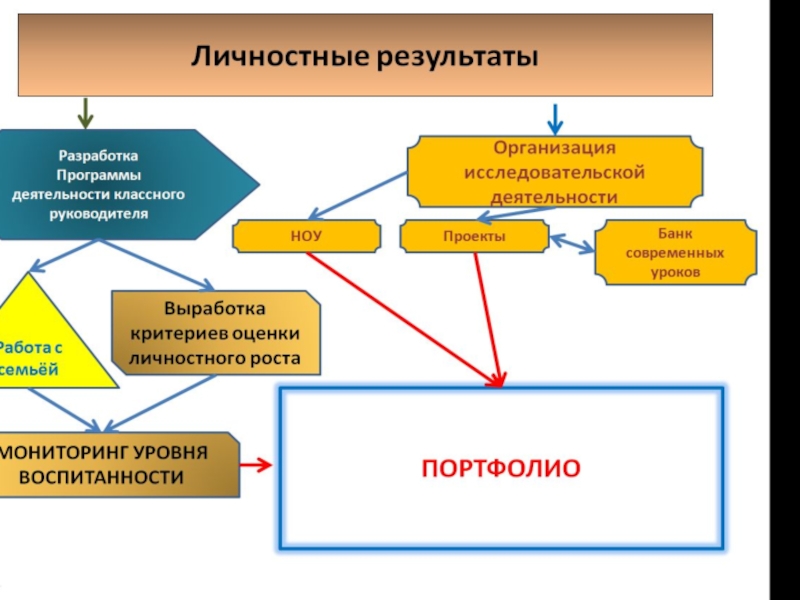 Личностные результаты

Разработка Программы деятельности классного руководителя

Организация исследовательской деятельности

НОУ

Проекты

Банк современных уроков

Работа с семьёй

Выработка критериев оценки личностного роста

МОНИТОРИНГ УРОВНЯ ВОСПИТАННОСТИ

ПОРТФОЛИО